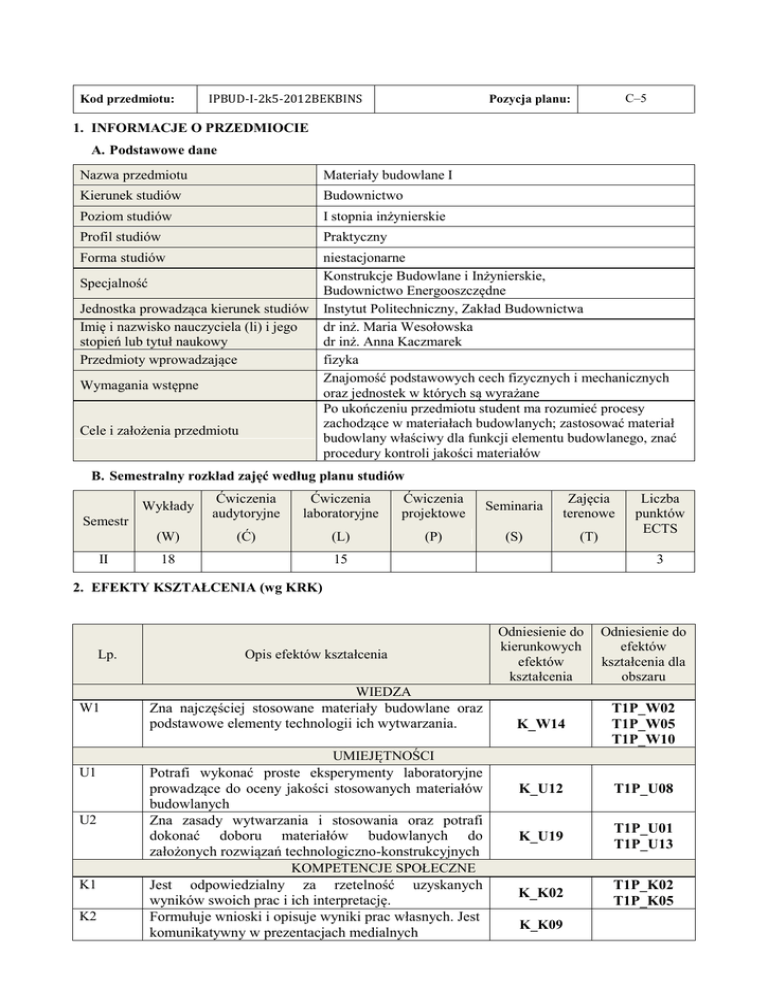 | Kod przedmiotu: | IPBUD-I-2k5-2012BEKBINS | Pozycja planu: | C–5 |
|---|---|---|---|

1. INFORMACJE O PRZEDMIOCIE

A. Podstawowe dane

| Nazwa przedmiotu | Materiały budowlane I |
|---|---|
| Kierunek studiów | Budownictwo |
| Poziom studiów | I stopnia inżynierskie |
| Profil studiów | Praktyczny |
| Forma studiów | niestacjonarne |
| Specjalność | Konstrukcje Budowlane i Inżynierskie, Budownictwo Energooszczędne |
| Jednostka prowadząca kierunek studiów | Instytut Politechniczny, Zakład Budownictwa |
| Imię i nazwisko nauczyciela (li) i jego stopień lub tytuł naukowy | dr inż. Maria Wesołowska dr inż. Anna Kaczmarek |
| Przedmioty wprowadzające | fizyka |
| Wymagania wstępne | Znajomość podstawowych cech fizycznych i mechanicznych oraz jednostek w których są wyrażane |
| Cele i założenia przedmiotu | Po ukończeniu przedmiotu student ma rozumieć procesy zachodzące w materiałach budowlanych; zastosować materiał budowlany właściwy dla funkcji elementu budowlanego, znać procedury kontroli jakości materiałów |

B. Semestralny rozkład zajęć według planu studiów

| Semestr | Wykłady (W) | Ćwiczenia audytoryjne (Ć) | Ćwiczenia laboratoryjne (L) | Ćwiczenia projektowe (P) | Seminaria (S) | Zajęcia terenowe (T) | Liczba punktów ECTS |
|---|---|---|---|---|---|---|---|
| II | 18 | | 15 | | | | 3 |

2. EFEKTY KSZTAŁCENIA (wg KRK)

| Lp. | Opis efektów kształcenia | Odniesienie do kierunkowych efektów kształcenia | Odniesienie do efektów kształcenia dla obszaru |
|---|---|---|---|
| | WIEDZA | | |
| W1 | Zna najczęściej stosowane materiały budowlane oraz podstawowe elementy technologii ich wytwarzania. | K_W14 | T1P_W02 T1P_W05 T1P_W10 |
| | UMIEJĘTNOŚCI | | |
| U1 | Potrafi wykonać proste eksperymenty laboratoryjne prowadzące do oceny jakości stosowanych materiałów budowlanych | K_U12 | T1P_U08 |
| U2 | Zna zasady wytwarzania i stosowania oraz potrafi dokonać doboru materiałów budowlanych do założonych rozwiązań technologiczno-konstrukcyjnych | K_U19 | T1P_U01 T1P_U13 |
| | KOMPETENCJE SPOŁECZNE | | |
| K1 | Jest odpowiedzialny za rzetelność uzyskanych wyników swoich prac i ich interpretację. | K_K02 | T1P_K02 T1P_K05 |
| K2 | Formułuje wnioski i opisuje wyniki prac własnych. Jest komunikatywny w prezentacjach medialnych | K_K09 | |